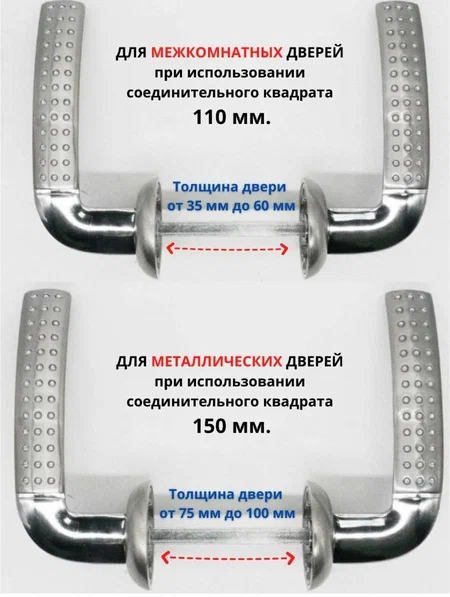 ДЛЯ МЕЖКОМНАТНЫХ ДВЕРЕЙ
при использовании
соединительного квадрата
110 мм.

Толщина двери
от 35 мм до 60 мм

ДЛЯ МЕТАЛЛИЧЕСКИХ ДВЕРЕЙ
при использовании
соединительного квадрата
150 мм.

Толщина двери
от 75 мм до 100 мм